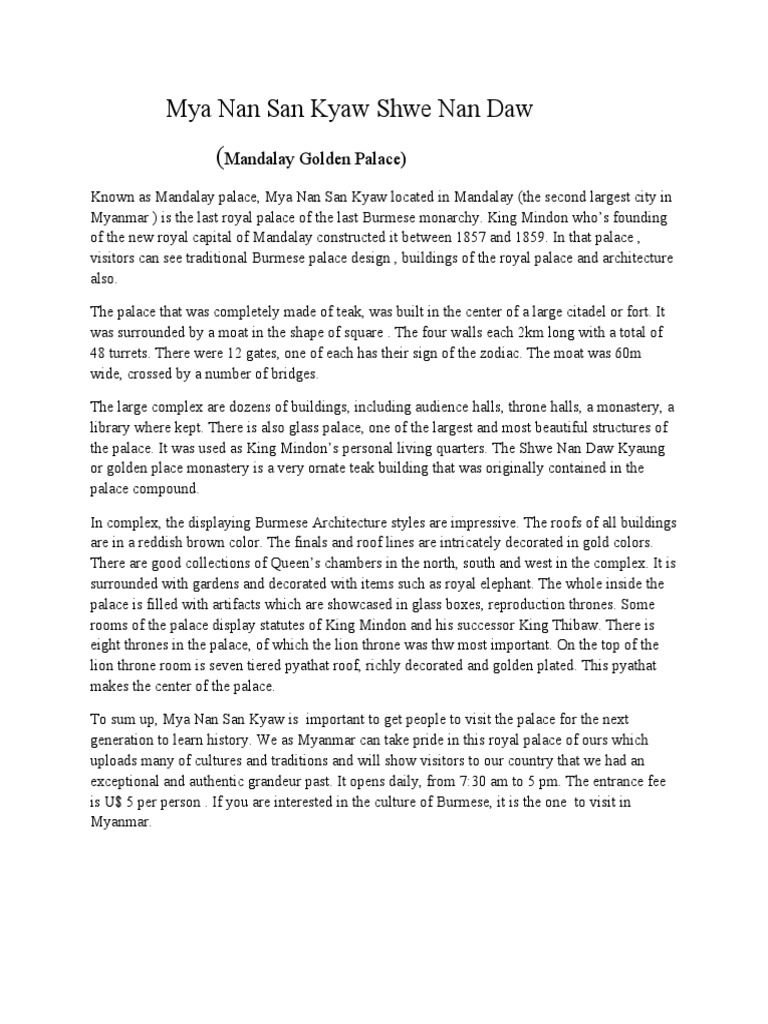 Mya Nan San Kyaw Shwe Nan Daw

(Mandalay Golden Palace)

Known as Mandalay palace, Mya Nan San Kyaw located in Mandalay (the second largest city in Myanmar ) is the last royal palace of the last Burmese monarchy. King Mindon who's founding of the new royal capital of Mandalay constructed it between 1857 and 1859. In that palace , visitors can see traditional Burmese palace design , buildings of the royal palace and architecture also.

The palace that was completely made of teak, was built in the center of a large citadel or fort. It was surrounded by a moat in the shape of square . The four walls each 2km long with a total of 48 turrets. There were 12 gates, one of each has their sign of the zodiac. The moat was 60m wide, crossed by a number of bridges.

The large complex are dozens of buildings, including audience halls, throne halls, a monastery, a library where kept. There is also glass palace, one of the largest and most beautiful structures of the palace. It was used as King Mindon's personal living quarters. The Shwe Nan Daw Kyaung or golden place monastery is a very ornate teak building that was originally contained in the palace compound.

In complex, the displaying Burmese Architecture styles are impressive. The roofs of all buildings are in a reddish brown color. The finals and roof lines are intricately decorated in gold colors. There are good collections of Queen's chambers in the north, south and west in the complex. It is surrounded with gardens and decorated with items such as royal elephant. The whole inside the palace is filled with artifacts which are showcased in glass boxes, reproduction thrones. Some rooms of the palace display statutes of King Mindon and his successor King Thibaw. There is eight thrones in the palace, of which the lion throne was thw most important. On the top of the lion throne room is seven tiered pyathat roof, richly decorated and golden plated. This pyathat makes the center of the palace.

To sum up, Mya Nan San Kyaw is important to get people to visit the palace for the next generation to learn history. We as Myanmar can take pride in this royal palace of ours which uploads many of cultures and traditions and will show visitors to our country that we had an exceptional and authentic grandeur past. It opens daily, from 7:30 am to 5 pm. The entrance fee is U$ 5 per person . If you are interested in the culture of Burmese, it is the one to visit in Myanmar.